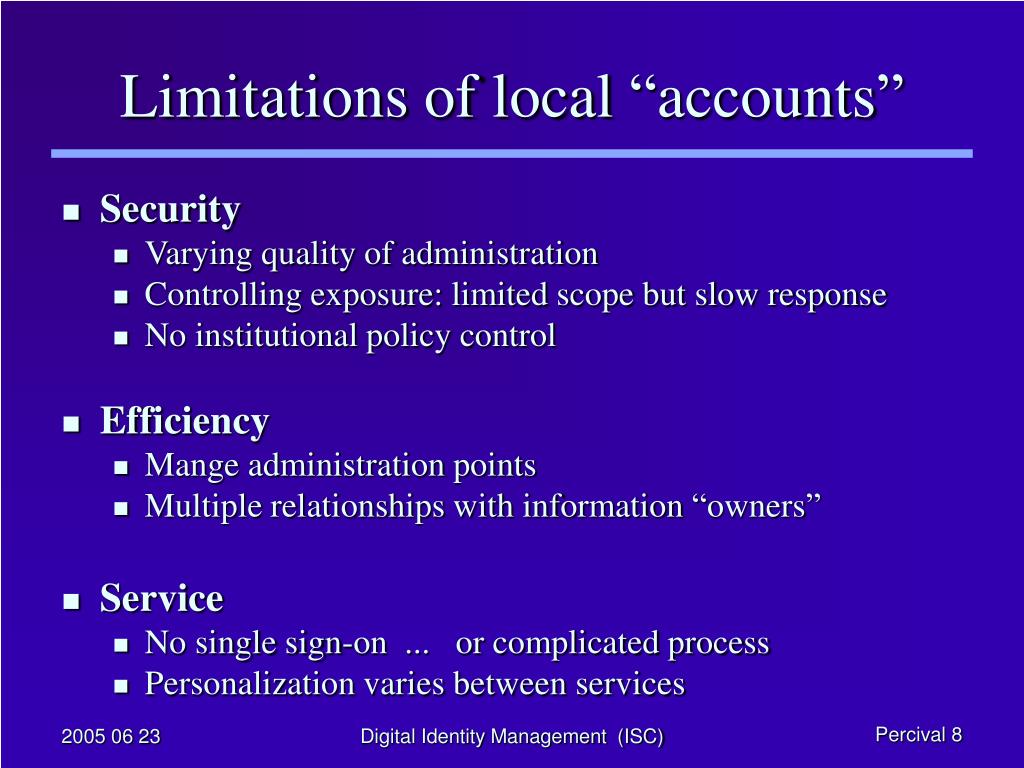 Limitations of local “accounts”

- Security
  - Varying quality of administration
  - Controlling exposure: limited scope but slow response
  - No institutional policy control

- Efficiency
  - Mange administration points
  - Multiple relationships with information “owners”

- Service
  - No single sign-on ... or complicated process
  - Personalization varies between services

2005 06 23

Digital Identity Management (ISC)

Percival 8